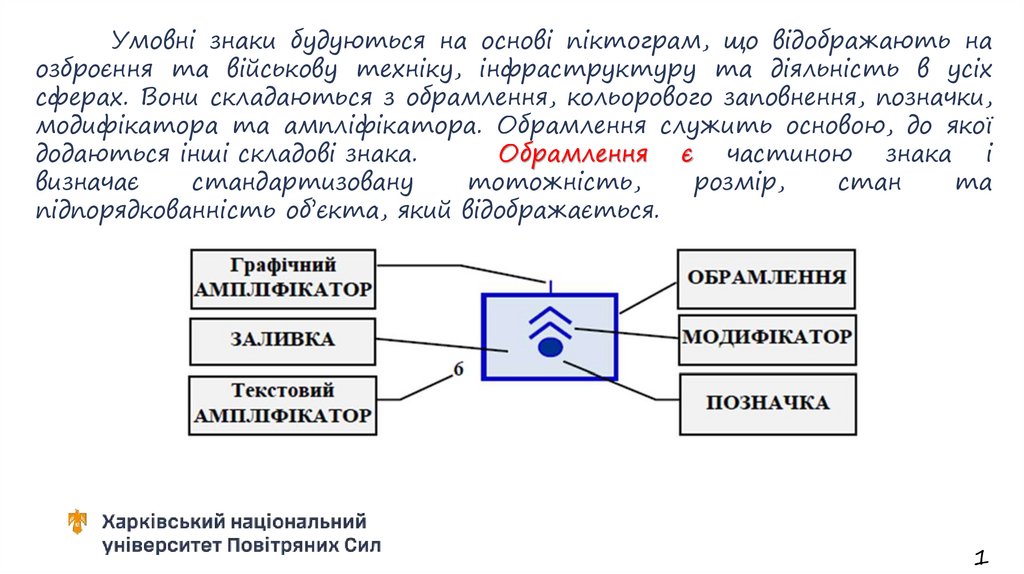 Умовні знаки будуються на основі піктограм, що відображають на озброєння та військову техніку, інфраструктуру та діяльність в усіх сферах. Вони складаються з обрамлення, кольорового заповнення, позначки, модифікатора та ампліфікатора. Обрамлення служить основою, до якої додаються інші складові знака. Обрамлення є частиною знака і визначає стандартизовану тотожність, розмір, стан та підпорядкованність об'єкта, який відображається.

Графічний АМПЛІФІКАТОР

ЗАЛИВКА

Текстовий АМПЛІФІКАТОР

6

ОБРАМЛЕННЯ

МОДИФІКАТОР

ПОЗНАЧКА

Харківський національний університет Повітряних Сил

1